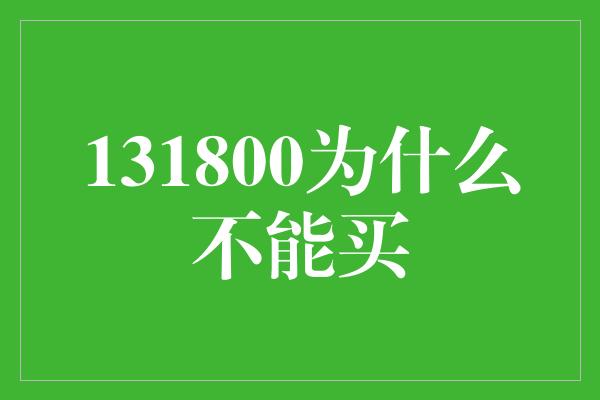 131800为什么不能买